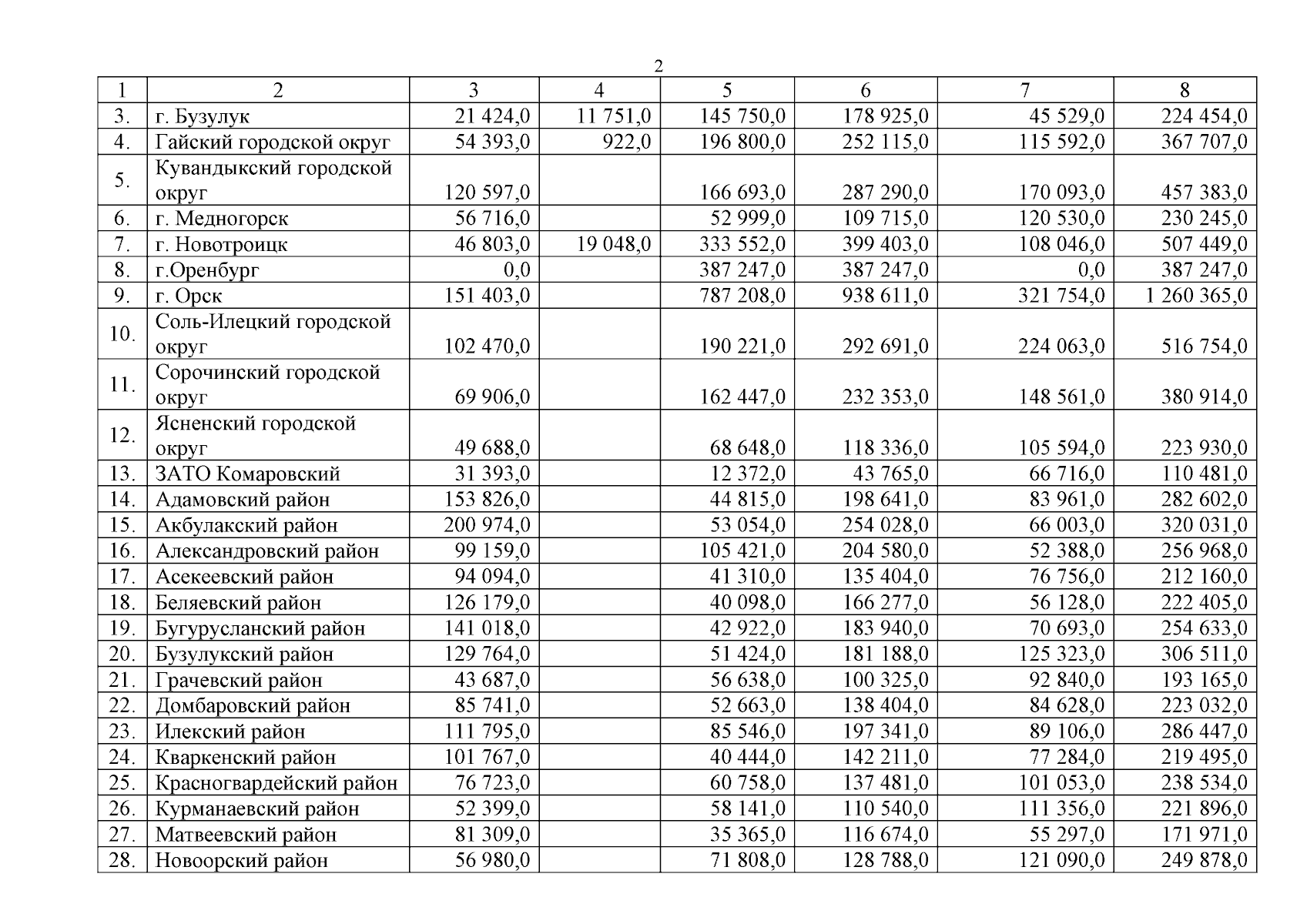 2

| 1 | 2 | 3 | 4 | 5 | 6 | 7 | 8 |
|---|---|---|---|---|---|---|---|
| 3. | г. Бузулук | 21 424,0 | 11 751,0 | 145 750,0 | 178 925,0 | 45 529,0 | 224 454,0 |
| 4. | Гайский городской округ | 54 393,0 | 922,0 | 196 800,0 | 252 115,0 | 115 592,0 | 367 707,0 |
| 5. | Кувандыкский городской округ | 120 597,0 | | 166 693,0 | 287 290,0 | 170 093,0 | 457 383,0 |
| 6. | г. Медногорск | 56 716,0 | | 52 999,0 | 109 715,0 | 120 530,0 | 230 245,0 |
| 7. | г. Новотроицк | 46 803,0 | 19 048,0 | 333 552,0 | 399 403,0 | 108 046,0 | 507 449,0 |
| 8. | г.Оренбург | 0,0 | | 387 247,0 | 387 247,0 | 0,0 | 387 247,0 |
| 9. | г. Орск | 151 403,0 | | 787 208,0 | 938 611,0 | 321 754,0 | 1 260 365,0 |
| 10. | Соль-Илецкий городской округ | 102 470,0 | | 190 221,0 | 292 691,0 | 224 063,0 | 516 754,0 |
| 11. | Сорочинский городской округ | 69 906,0 | | 162 447,0 | 232 353,0 | 148 561,0 | 380 914,0 |
| 12. | Ясненский городской округ | 49 688,0 | | 68 648,0 | 118 336,0 | 105 594,0 | 223 930,0 |
| 13. | ЗАТО Комаровский | 31 393,0 | | 12 372,0 | 43 765,0 | 66 716,0 | 110 481,0 |
| 14. | Адамовский район | 153 826,0 | | 44 815,0 | 198 641,0 | 83 961,0 | 282 602,0 |
| 15. | Акбулакский район | 200 974,0 | | 53 054,0 | 254 028,0 | 66 003,0 | 320 031,0 |
| 16. | Александровский район | 99 159,0 | | 105 421,0 | 204 580,0 | 52 388,0 | 256 968,0 |
| 17. | Асекеевский район | 94 094,0 | | 41 310,0 | 135 404,0 | 76 756,0 | 212 160,0 |
| 18. | Беляевский район | 126 179,0 | | 40 098,0 | 166 277,0 | 56 128,0 | 222 405,0 |
| 19. | Бугурусланский район | 141 018,0 | | 42 922,0 | 183 940,0 | 70 693,0 | 254 633,0 |
| 20. | Бузулукский район | 129 764,0 | | 51 424,0 | 181 188,0 | 125 323,0 | 306 511,0 |
| 21. | Грачевский район | 43 687,0 | | 56 638,0 | 100 325,0 | 92 840,0 | 193 165,0 |
| 22. | Домбаровский район | 85 741,0 | | 52 663,0 | 138 404,0 | 84 628,0 | 223 032,0 |
| 23. | Илекский район | 111 795,0 | | 85 546,0 | 197 341,0 | 89 106,0 | 286 447,0 |
| 24. | Кваркенский район | 101 767,0 | | 40 444,0 | 142 211,0 | 77 284,0 | 219 495,0 |
| 25. | Красногвардейский район | 76 723,0 | | 60 758,0 | 137 481,0 | 101 053,0 | 238 534,0 |
| 26. | Курманаевский район | 52 399,0 | | 58 141,0 | 110 540,0 | 111 356,0 | 221 896,0 |
| 27. | Матвеевский район | 81 309,0 | | 35 365,0 | 116 674,0 | 55 297,0 | 171 971,0 |
| 28. | Новоорский район | 56 980,0 | | 71 808,0 | 128 788,0 | 121 090,0 | 249 878,0 |